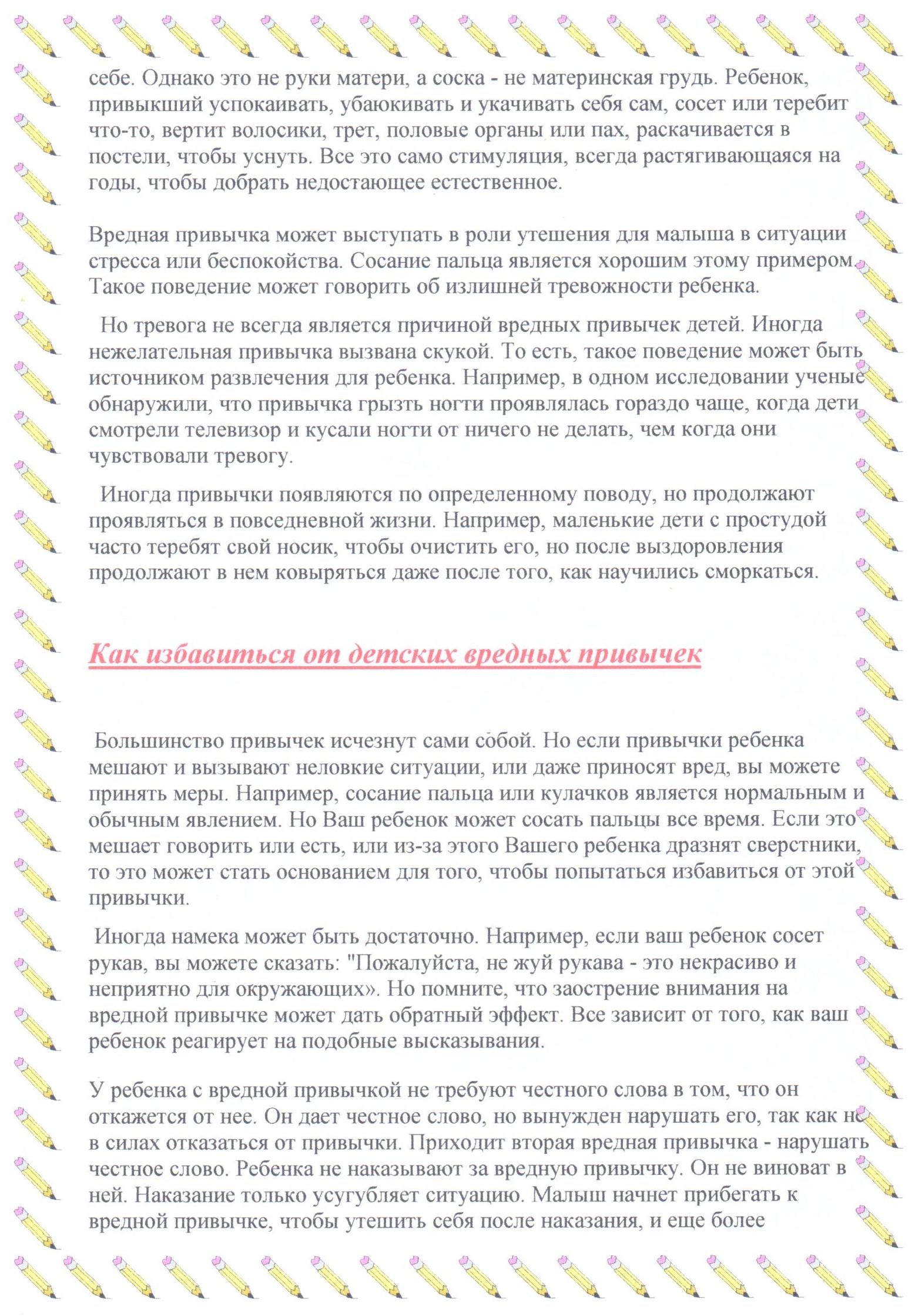 себе. Однако это не руки матери, а соска - не материнская грудь. Ребенок, привыкший успокаивать, убаюкивать и укачивать себя сам, сосет или теребит что-то, вертит волосики, трет, половые органы или пах, раскачивается в постели, чтобы уснуть. Все это само стимуляция, всегда растягивающаяся на годы, чтобы добрать недостающее естественное.

Вредная привычка может выступать в роли утешения для малыша в ситуации стресса или беспокойства. Сосание пальца является хорошим этому примером. Такое поведение может говорить об излишней тревожности ребенка.

Но тревога не всегда является причиной вредных привычек детей. Иногда нежелательная привычка вызвана скукой. То есть, такое поведение может быть источником развлечения для ребенка. Например, в одном исследовании ученые обнаружили, что привычка грызть ногти проявлялась гораздо чаще, когда дети смотрели телевизор и кусали ногти от ничего не делать, чем когда они чувствовали тревогу.

Иногда привычки появляются по определенному поводу, но продолжают проявляться в повседневной жизни. Например, маленькие дети с простудой часто теребят свой носик, чтобы очистить его, но после выздоровления продолжают в нем ковыряться даже после того, как научились сморкаться.

Как избавиться от детских вредных привычек

Большинство привычек исчезнут сами собой. Но если привычки ребенка мешают и вызывают неловкие ситуации, или даже приносят вред, вы можете принять меры. Например, сосание пальца или кулачков является нормальным и обычным явлением. Но Ваш ребенок может сосать пальцы все время. Если это мешает говорить или есть, или из-за этого Вашего ребенка дразнят сверстники, то это может стать основанием для того, чтобы попытаться избавиться от этой привычки.

Иногда намека может быть достаточно. Например, если ваш ребенок сосет рукав, вы можете сказать: "Пожалуйста, не жуй рукава - это некрасиво и неприятно для окружающих». Но помните, что заострение внимания на вредной привычке может дать обратный эффект. Все зависит от того, как ваш ребенок реагирует на подобные высказывания.

У ребенка с вредной привычкой не требуют честного слова в том, что он откажется от нее. Он дает честное слово, но вынужден нарушать его, так как не в силах отказаться от привычки. Приходит вторая вредная привычка - нарушать честное слово. Ребенка не наказывают за вредную привычку. Он не виноват в ней. Наказание только усугубляет ситуацию. Малыш начнет прибегать к вредной привычке, чтобы утешить себя после наказания, и еще более